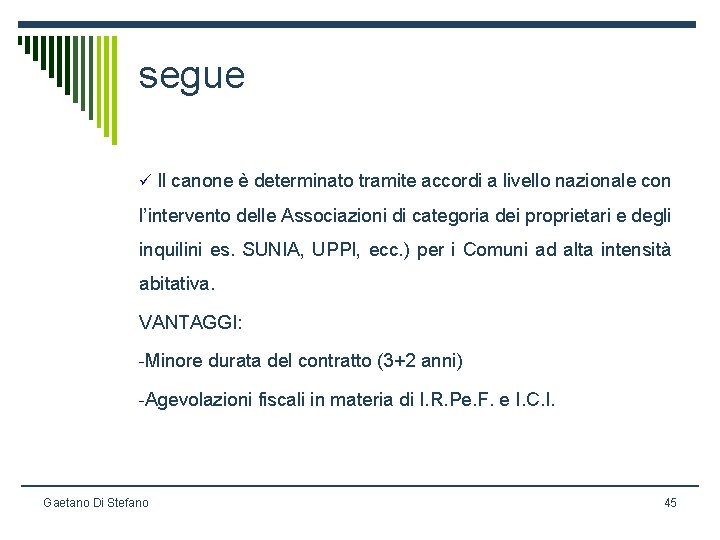 segue

✓ Il canone è determinato tramite accordi a livello nazionale con l'intervento delle Associazioni di categoria dei proprietari e degli inquilini es. SUNIA, UPPI, ecc.) per i Comuni ad alta intensità abitativa.

VANTAGGI:

-Minore durata del contratto (3+2 anni)

-Agevolazioni fiscali in materia di I.R.Pe.F. e I.C.I.

Gaetano Di Stefano

45